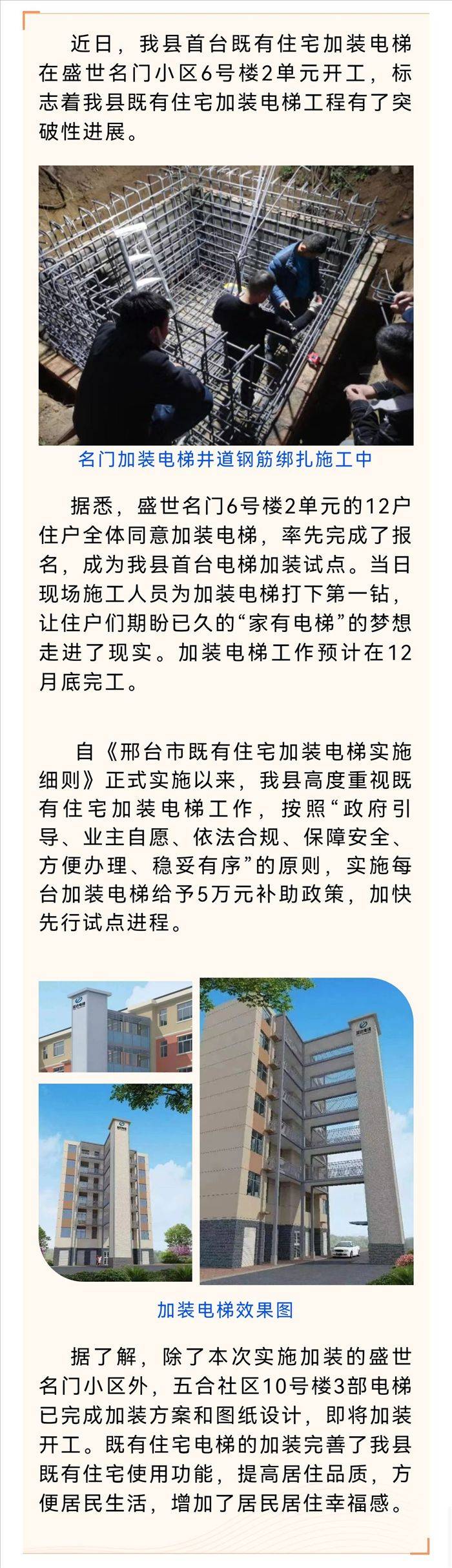 近日，我县首台既有住宅加装电梯在盛世名门小区6号楼2单元开工，标志着我县既有住宅加装电梯工程有了突破性进展。

名门加装电梯井道钢筋绑扎施工中

据悉，盛世名门6号楼2单元的12户住户全体同意加装电梯，率先完成了报名，成为我县首台电梯加装试点。当日现场施工人员为加装电梯打下第一钻，让住户们期盼已久的“家有电梯”的梦想走进了现实。加装电梯工作预计在12月底完工。

自《邢台市既有住宅加装电梯实施细则》正式实施以来，我县高度重视既有住宅加装电梯工作，按照“政府引导、业主自愿、依法合规、保障安全、方便办理、稳妥有序”的原则，实施每台加装电梯给予5万元补助政策，加快先行试点进程。

加装电梯效果图

据了解，除了本次实施加装的盛世名门小区外，五合社区10号楼3部电梯已完成加装方案和图纸设计，即将加装开工。既有住宅电梯的加装完善了我县既有住宅使用功能，提高居住品质，方便居民生活，增加了居民居住幸福感。